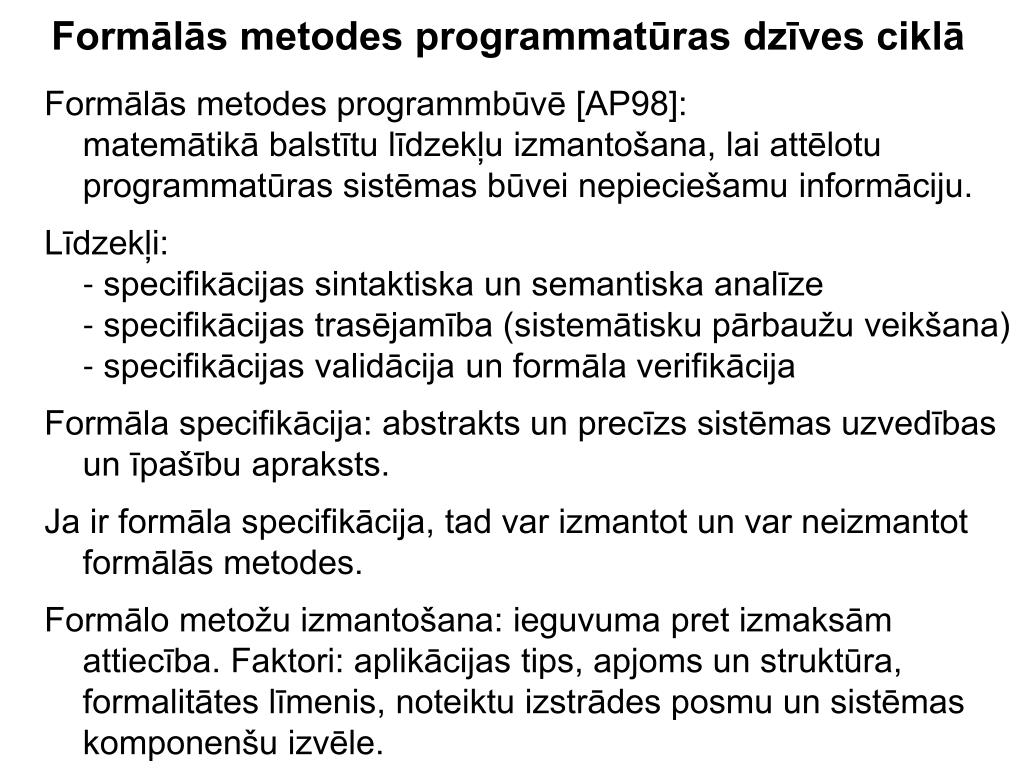 Formālās metodes programmatūras dzīves ciklā

Formālās metodes programmbūvē [AP98]:
matemātikā balstītu līdzekļu izmantošana, lai attēlotu programmatūras sistēmas būvei nepieciešamu informāciju.

Līdzekļi:
- specifikācijas sintaktiska un semantiska analīze
- specifikācijas trasējamība (sistemātisku pārbaužu veikšana)
- specifikācijas validācija un formāla verifikācija

Formāla specifikācija: abstrakts un precīzs sistēmas uzvedības un īpašību apraksts.

Ja ir formāla specifikācija, tad var izmantot un var neizmantot formālās metodes.

Formālo metožu izmantošana: ieguvuma pret izmaksām attiecība. Faktori: aplikācijas tips, apjoms un struktūra, formalitātes līmenis, noteiktu izstrādes posmu un sistēmas komponenšu izvēle.